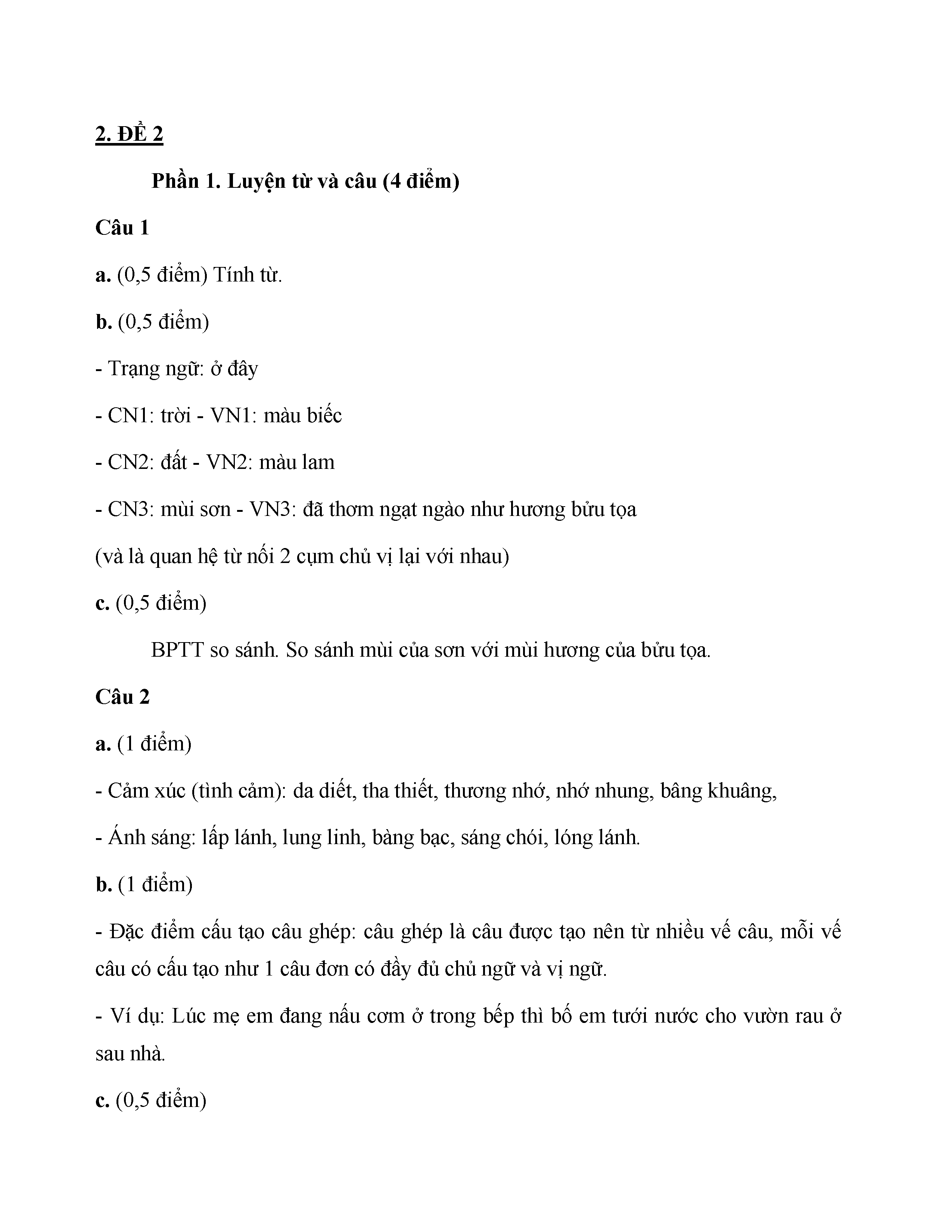 2. ĐỀ 2

Phần 1. Luyện từ và câu (4 điểm)

Câu 1

a. (0,5 điểm) Tính từ.

b. (0,5 điểm)

- Trạng ngữ: ở đây

- CN1: trời - VN1: màu biếc

- CN2: đất - VN2: màu lam

- CN3: mùi sơn - VN3: đã thơm ngạt ngào như hương bửu tọa

(và là quan hệ từ nối 2 cụm chủ vị lại với nhau)

c. (0,5 điểm)

BPTT so sánh. So sánh mùi của sơn với mùi hương của bửu tọa.

Câu 2

a. (1 điểm)

- Cảm xúc (tình cảm): da diết, tha thiết, thương nhớ, nhớ nhung, bâng khuâng,

- Ánh sáng: lấp lánh, lung linh, bàng bạc, sáng chói, lóng lánh.

b. (1 điểm)

- Đặc điểm cấu tạo câu ghép: câu ghép là câu được tạo nên từ nhiều vế câu, mỗi vế câu có cấu tạo như 1 câu đơn có đầy đủ chủ ngữ và vị ngữ.

- Ví dụ: Lúc mẹ em đang nấu cơm ở trong bếp thì bố em tưới nước cho vườn rau ở sau nhà.

c. (0,5 điểm)